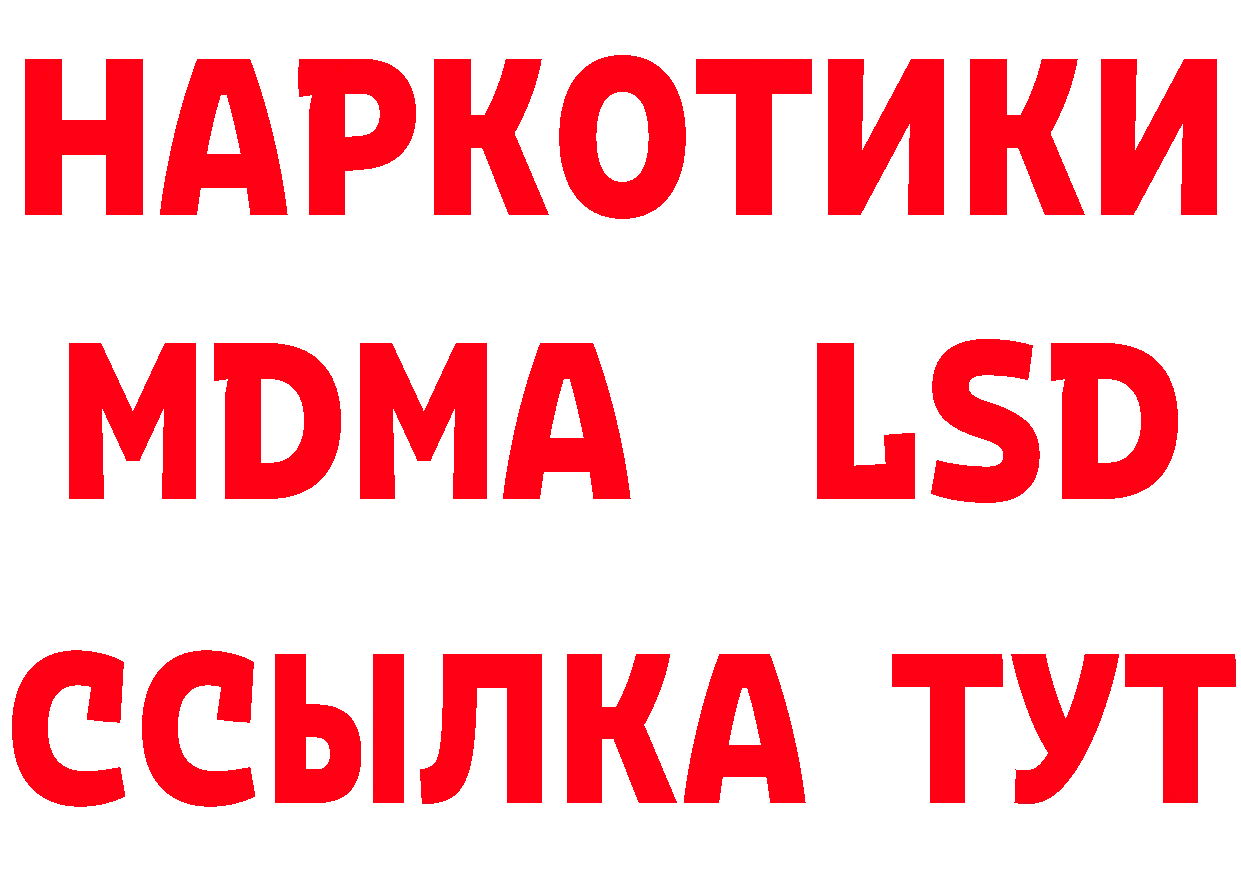 НАРКОТИКИ
MDMA LSD
ССЫЛКА ТУТ